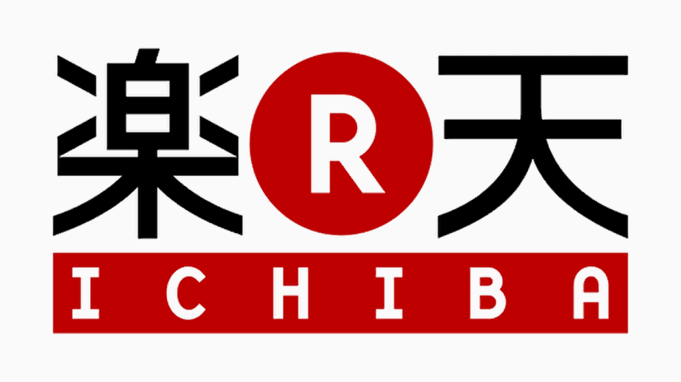 楽 R 天

ICHIBA